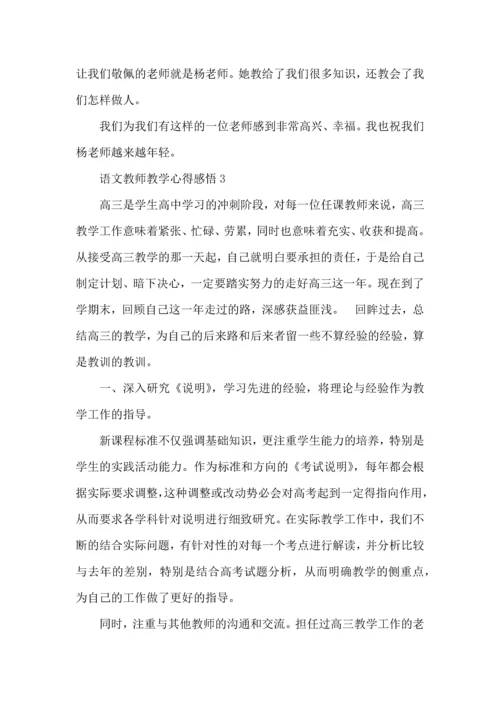 让我们敬佩的老师就是杨老师。她教给了我们很多知识，还教会了我们怎样做人。

我们为我们有这样的一位老师感到非常高兴、幸福。我也祝我们杨老师越来越年轻。

语文教师教学心得感悟 3

高三是学生高中学习的冲刺阶段，对每一位任课教师来说，高三教学工作意味着紧张、忙碌、劳累，同时也意味着充实、收获和提高。从接受高三教学的那一天起，自己就明白要承担的责任，于是给自己制定计划、暗下决心，一定要踏实努力的走好高三这一年。现在到了学期末，回顾自己这一年走过的路，深感获益匪浅。 回眸过去，总结高三的教学，为自己的后来路和后来者留一些不算经验的经验，算是教训的教训。

一、深入研究《说明》，学习先进的经验，将理论与经验作为教学工作的指导。

新课程标准不仅强调基础知识，更注重学生能力的培养，特别是学生的实践活动能力。作为标准和方向的《考试说明》，每年都会根据实际要求调整，这种调整或改动势必会对高考起到一定得指向作用，从而要求各学科针对说明进行细致研究。在实际教学工作中，我们不断的结合实际问题，有针对性的对每一个考点进行解读，并分析比较与去年的差别，特别是结合高考试题分析，从而明确教学的侧重点，为自己的工作做了更好的指导。

同时，注重与其他教师的沟通和交流。担任过高三教学工作的老